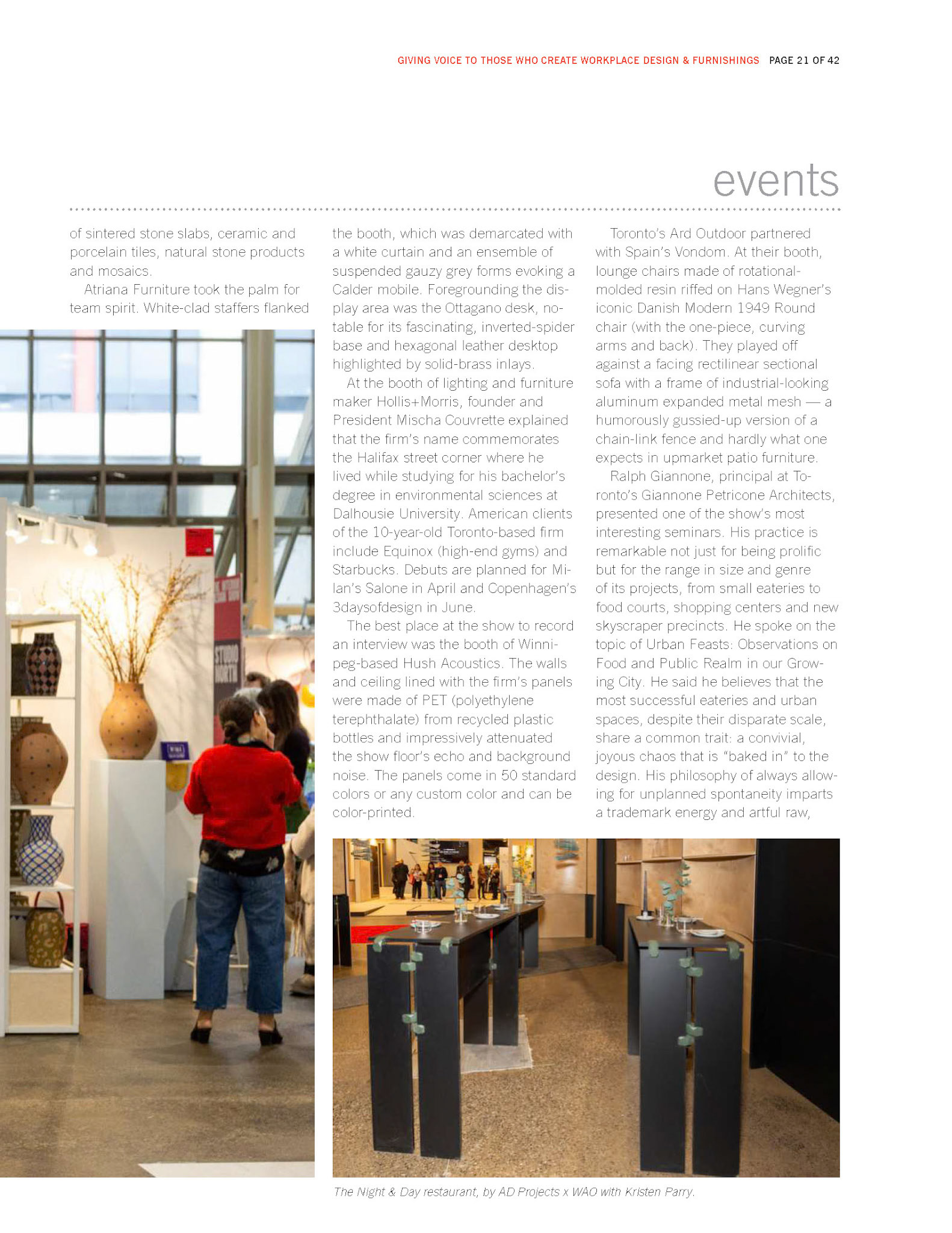 GIVING VOICE TO THOSE WHO CREATE WORKPLACE DESIGN & FURNISHINGS PAGE 21 OF 42

events

of sintered stone slabs, ceramic and porcelain tiles, natural stone products and mosaics.

Atriana Furniture took the palm for team spirit. White-clad staffers flanked the booth, which was demarcated with a white curtain and an ensemble of suspended gauzy grey forms evoking a Calder mobile. Foregrounding the display area was the Ottagano desk, notable for its fascinating, inverted-spider base and hexagonal leather desktop highlighted by solid-brass inlays.

At the booth of lighting and furniture maker Hollis+Morris, founder and President Mischa Couvrette explained that the firm's name commemorates the Halifax street corner where he lived while studying for his bachelor's degree in environmental sciences at Dalhousie University. American clients of the 10-year-old Toronto-based firm include Equinox (high-end gyms) and Starbucks. Debuts are planned for Milan's Salone in April and Copenhagen's 3daysofdesign in June.

The best place at the show to record an interview was the booth of Winnipeg-based Hush Acoustics. The walls and ceiling lined with the firm's panels were made of PET (polyethylene terephthalate) from recycled plastic bottles and impressively attenuated the show floor's echo and background noise. The panels come in 50 standard colors or any custom color and can be color-printed.

Toronto's Ard Outdoor partnered with Spain's Vondom. At their booth, lounge chairs made of rotational-molded resin riffed on Hans Wegner's iconic Danish Modern 1949 Round chair (with the one-piece, curving arms and back). They played off against a facing rectilinear sectional sofa with a frame of industrial-looking aluminum expanded metal mesh — a humorously gussied-up version of a chain-link fence and hardly what one expects in upmarket patio furniture.

Ralph Giannone, principal at Toronto's Giannone Petricone Architects, presented one of the show's most interesting seminars. His practice is remarkable not just for being prolific but for the range in size and genre of its projects, from small eateries to food courts, shopping centers and new skyscraper precincts. He spoke on the topic of Urban Feasts: Observations on Food and Public Realm in our Growing City. He said he believes that the most successful eateries and urban spaces, despite their disparate scale, share a common trait: a convivial, joyous chaos that is "baked in" to the design. His philosophy of always allowing for unplanned spontaneity imparts a trademark energy and artful raw,

STUDIO NORTH

The Night & Day restaurant, by AD Projects x WAO with Kristen Parry.